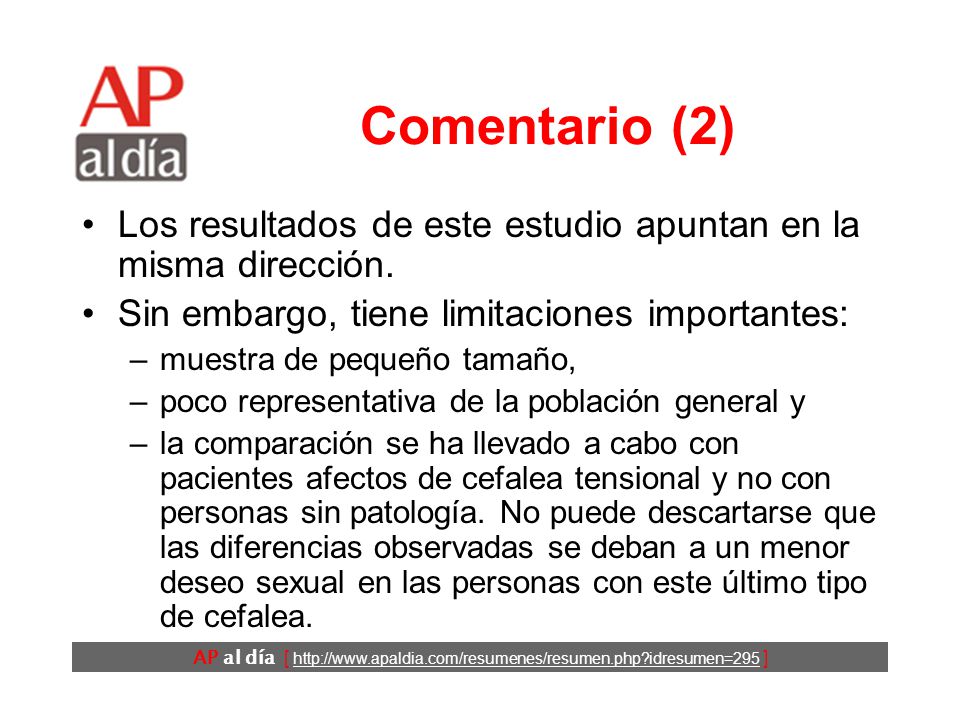 AP
al día

Comentario (2)

• Los resultados de este estudio apuntan en la misma dirección.
• Sin embargo, tiene limitaciones importantes:
– muestra de pequeño tamaño,
– poco representativa de la población general y
– la comparación se ha llevado a cabo con pacientes afectos de cefalea tensional y no con personas sin patología. No puede descartarse que las diferencias observadas se deban a un menor deseo sexual en las personas con este último tipo de cefalea.

AP al día [ http://www.apaldia.com/resumenes/resumen.php?idresumen=295 ]